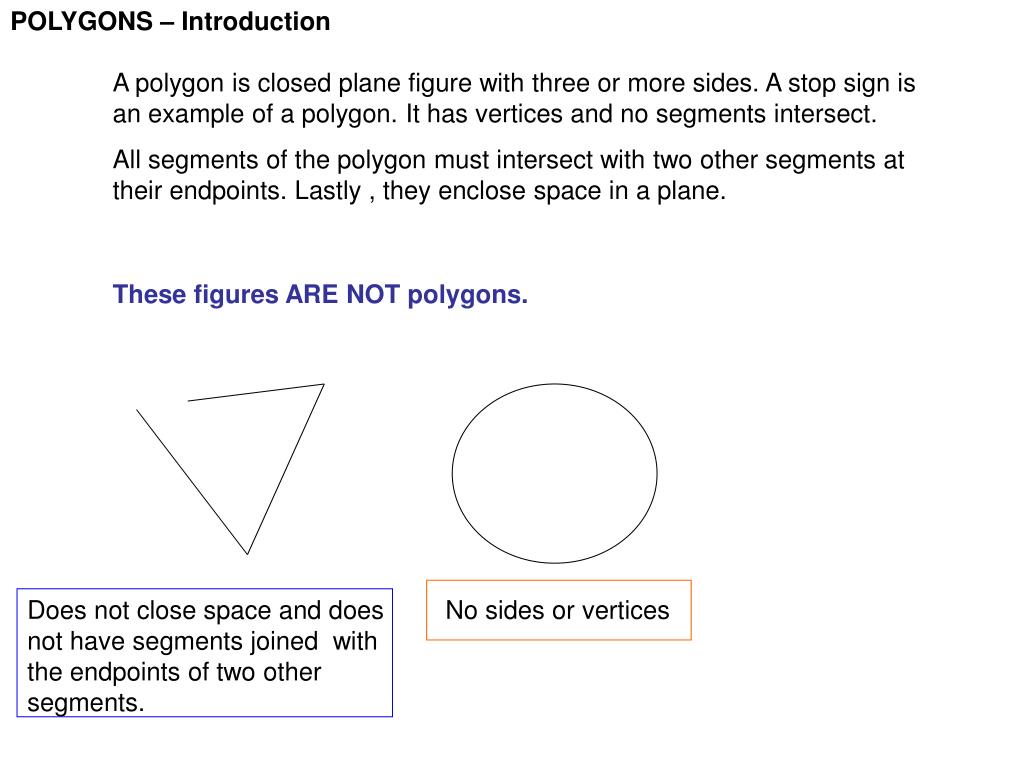 POLYGONS – Introduction

A polygon is closed plane figure with three or more sides. A stop sign is an example of a polygon. It has vertices and no segments intersect.

All segments of the polygon must intersect with two other segments at their endpoints. Lastly , they enclose space in a plane.

These figures ARE NOT polygons.

Does not close space and does not have segments joined with the endpoints of two other segments.

No sides or vertices